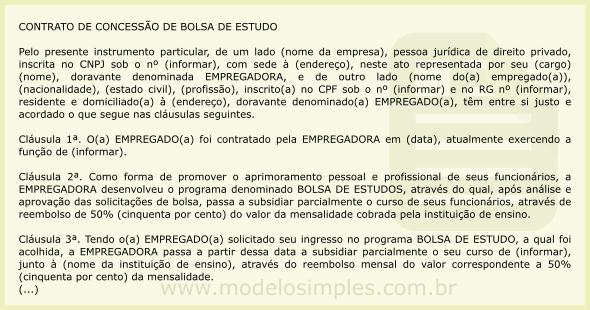 CONTRATO DE CONCESSÃO DE BOLSA DE ESTUDO

Pelo presente instrumento particular, de um lado (nome da empresa), pessoa jurídica de direito privado, inscrita no CNPJ sob o nº (informar), com sede à (endereço), neste ato representada por seu (cargo) (nome), doravante denominada EMPREGADORA, e de outro lado (nome do(a) empregado(a)), (nacionalidade), (estado civil), (profissão), inscrito(a) no CPF sob o nº (informar) e no RG nº (informar), residente e domiciliado(a) à (endereço), doravante denominado(a) EMPREGADO(a), têm entre si justo e acordado o que segue nas cláusulas seguintes.

Cláusula 1ª. O(a) EMPREGADO(a) foi contratado pela EMPREGADORA em (data), atualmente exercendo a função de (informar).

Cláusula 2ª. Como forma de promover o aprimoramento pessoal e profissional de seus funcionários, a EMPREGADORA desenvolveu o programa denominado BOLSA DE ESTUDOS, através do qual, após análise e aprovação das solicitações de bolsa, passa a subsidiar parcialmente o curso de seus funcionários, através de reembolso de 50% (cinquenta por cento) do valor da mensalidade cobrada pela instituição de ensino.

Cláusula 3ª. Tendo o(a) EMPREGADO(a) solicitado seu ingresso no programa BOLSA DE ESTUDO, a qual foi acolhida, a EMPREGADORA passa a partir dessa data a subsidiar parcialmente o seu curso de (informar), junto à (nome da instituição de ensino), através do reembolso mensal do valor correspondente a 50% (cinquenta por cento) da mensalidade.
(...)

www.modelosimples.com.br